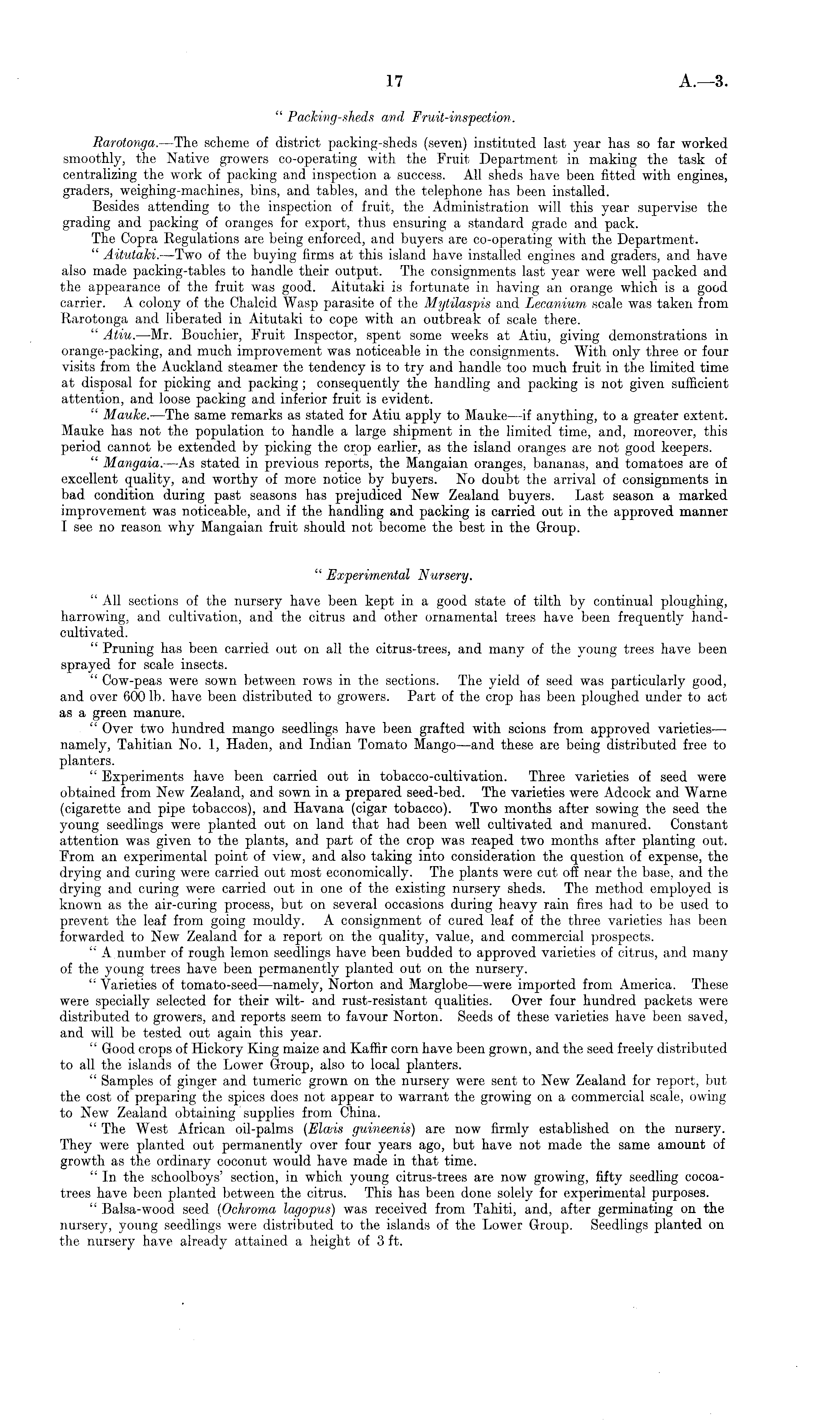 17 A.—3.

" Packing-sheds and Fruit-inspection.

Rarotonga.—The scheme of district packing-sheds (seven) instituted last year has so far worked smoothly, the Native growers co-operating with the Fruit Department in making the task of centralizing the work of packing and inspection a success. All sheds have been fitted with engines, graders, weighing-machines, bins, and tables, and the telephone has been installed.

Besides attending to the inspection of fruit, the Administration will this year supervise the grading and packing of oranges for export, thus ensuring a standard grade and pack.

The Copra Regulations are being enforced, and buyers are co-operating with the Department.

" Aitutaki.—Two of the buying firms at this island have installed engines and graders, and have also made packing-tables to handle their output. The consignments last year were well packed and the appearance of the fruit was good. Aitutaki is fortunate in having an orange which is a good carrier. A colony of the Chalcid Wasp parasite of the Mytilaspis and Lecanium scale was taken from Rarotonga and liberated in Aitutaki to cope with an outbreak of scale there.

" Atiu.—Mr. Bouchier, Fruit Inspector, spent some weeks at Atiu, giving demonstrations in orange-packing, and much improvement was noticeable in the consignments. With only three or four visits from the Auckland steamer the tendency is to try and handle too much fruit in the limited time at disposal for picking and packing; consequently the handling and packing is not given sufficient attention, and loose packing and inferior fruit is evident.

" Mauke.—The same remarks as stated for Atiu apply to Mauke—if anything, to a greater extent. Mauke has not the population to handle a large shipment in the limited time, and, moreover, this period cannot be extended by picking the crop earlier, as the island oranges are not good keepers.

" Mangaia.—As stated in previous reports, the Mangaian oranges, bananas, and tomatoes are of excellent quality, and worthy of more notice by buyers. No doubt the arrival of consignments in bad condition during past seasons has prejudiced New Zealand buyers. Last season a marked improvement was noticeable, and if the handling and packing is carried out in the approved manner I see no reason why Mangaian fruit should not become the best in the Group.

" Experimental Nursery.

" All sections of the nursery have been kept in a good state of tilth by continual ploughing, harrowing, and cultivation, and the citrus and other ornamental trees have been frequently hand-cultivated.

" Pruning has been carried out on all the citrus-trees, and many of the young trees have been sprayed for scale insects.

" Cow-peas were sown between rows in the sections. The yield of seed was particularly good, and over 600 lb. have been distributed to growers. Part of the crop has been ploughed under to act as a green manure.

" Over two hundred mango seedlings have been grafted with scions from approved varieties—namely, Tahitian No. 1, Haden, and Indian Tomato Mango—and these are being distributed free to planters.

" Experiments have been carried out in tobacco-cultivation. Three varieties of seed were obtained from New Zealand, and sown in a prepared seed-bed. The varieties were Adcock and Warne (cigarette and pipe tobaccos), and Havana (cigar tobacco). Two months after sowing the seed the young seedlings were planted out on land that had been well cultivated and manured. Constant attention was given to the plants, and part of the crop was reaped two months after planting out. From an experimental point of view, and also taking into consideration the question of expense, the drying and curing were carried out most economically. The plants were cut off near the base, and the drying and curing were carried out in one of the existing nursery sheds. The method employed is known as the air-curing process, but on several occasions during heavy rain fires had to be used to prevent the leaf from going mouldy. A consignment of cured leaf of the three varieties has been forwarded to New Zealand for a report on the quality, value, and commercial prospects.

" A number of rough lemon seedlings have been budded to approved varieties of citrus, and many of the young trees have been permanently planted out on the nursery.

" Varieties of tomato-seed—namely, Norton and Marglobe—were imported from America. These were specially selected for their wilt- and rust-resistant qualities. Over four hundred packets were distributed to growers, and reports seem to favour Norton. Seeds of these varieties have been saved, and will be tested out again this year.

" Good crops of Hickory King maize and Kaffir corn have been grown, and the seed freely distributed to all the islands of the Lower Group, also to local planters.

" Samples of ginger and tumeric grown on the nursery were sent to New Zealand for report, but the cost of preparing the spices does not appear to warrant the growing on a commercial scale, owing to New Zealand obtaining supplies from China.

" The West African oil-palms (Elæis guineenis) are now firmly established on the nursery. They were planted out permanently over four years ago, but have not made the same amount of growth as the ordinary coconut would have made in that time.

" In the schoolboys' section, in which young citrus-trees are now growing, fifty seedling cocoa-trees have been planted between the citrus. This has been done solely for experimental purposes.

" Balsa-wood seed (Ochroma lagopus) was received from Tahiti, and, after germinating on the nursery, young seedlings were distributed to the islands of the Lower Group. Seedlings planted on the nursery have already attained a height of 3 ft.